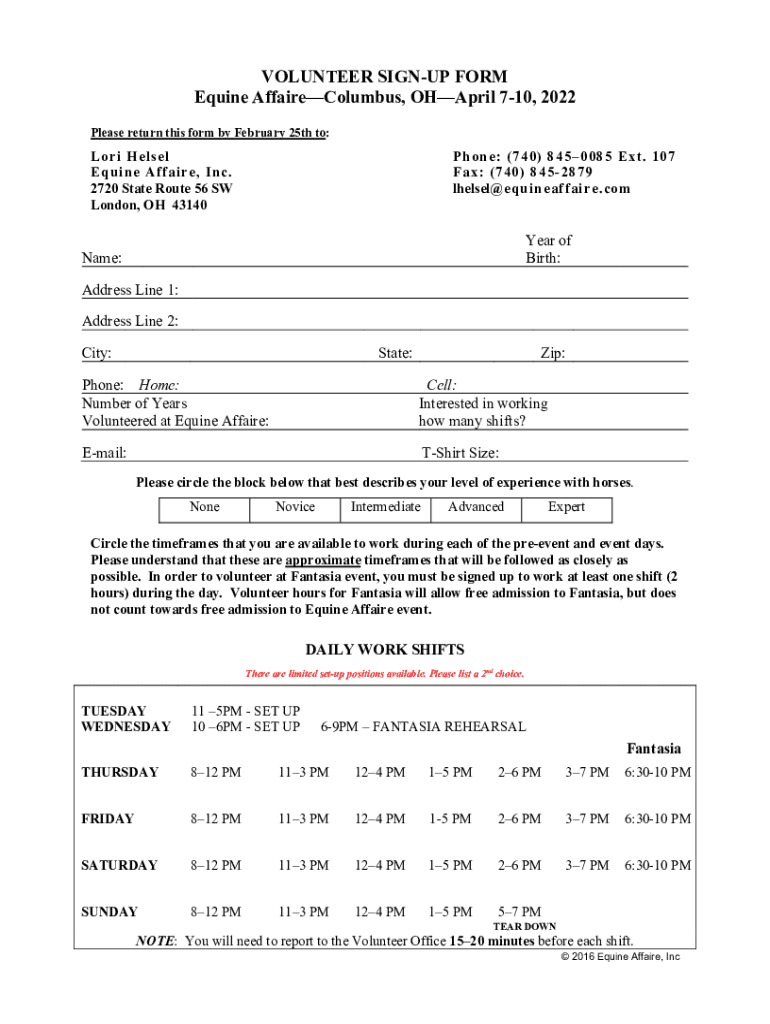 VOLUNTEER SIGN-UP FORM
Equine Affaire—Columbus, OH—April 7-10, 2022

Please return this form by February 25th to:

Lori Helsel
Equine Affaire, Inc.
2720 State Route 56 SW
London, OH 43140

Phone: (740) 845–0085 Ext. 107
Fax: (740) 845-2879
lhelsel@equineaffaire.com

Name:
Year of Birth:

Address Line 1:

Address Line 2:

City:
State:
Zip:

Phone: Home:
Cell:

Number of Years Volunteered at Equine Affaire:
Interested in working how many shifts?

E-mail:
T-Shirt Size:

Please circle the block below that best describes your level of experience with horses.

| None | Novice | Intermediate | Advanced | Expert |
|---|---|---|---|---|

Circle the timeframes that you are available to work during each of the pre-event and event days. Please understand that these are approximate timeframes that will be followed as closely as possible. In order to volunteer at Fantasia event, you must be signed up to work at least one shift (2 hours) during the day. Volunteer hours for Fantasia will allow free admission to Fantasia, but does not count towards free admission to Equine Affaire event.

DAILY WORK SHIFTS

There are limited set-up positions available. Please list a $2^{nd}$ choice.

TUESDAY 11 –5PM - SET UP
WEDNESDAY 10 –6PM - SET UP 6-9PM – FANTASIA REHEARSAL

| | | | | | | | Fantasia |
|---|---|---|---|---|---|---|---|
| THURSDAY | 8–12 PM | 11–3 PM | 12–4 PM | 1–5 PM | 2–6 PM | 3–7 PM | 6:30-10 PM |
| FRIDAY | 8–12 PM | 11–3 PM | 12–4 PM | 1-5 PM | 2–6 PM | 3–7 PM | 6:30-10 PM |
| SATURDAY | 8–12 PM | 11–3 PM | 12–4 PM | 1–5 PM | 2–6 PM | 3–7 PM | 6:30-10 PM |
| SUNDAY | 8–12 PM | 11–3 PM | 12–4 PM | 1–5 PM | 5–7 PM TEAR DOWN | | |

NOTE: You will need to report to the Volunteer Office 15–20 minutes before each shift.

© 2016 Equine Affaire, Inc